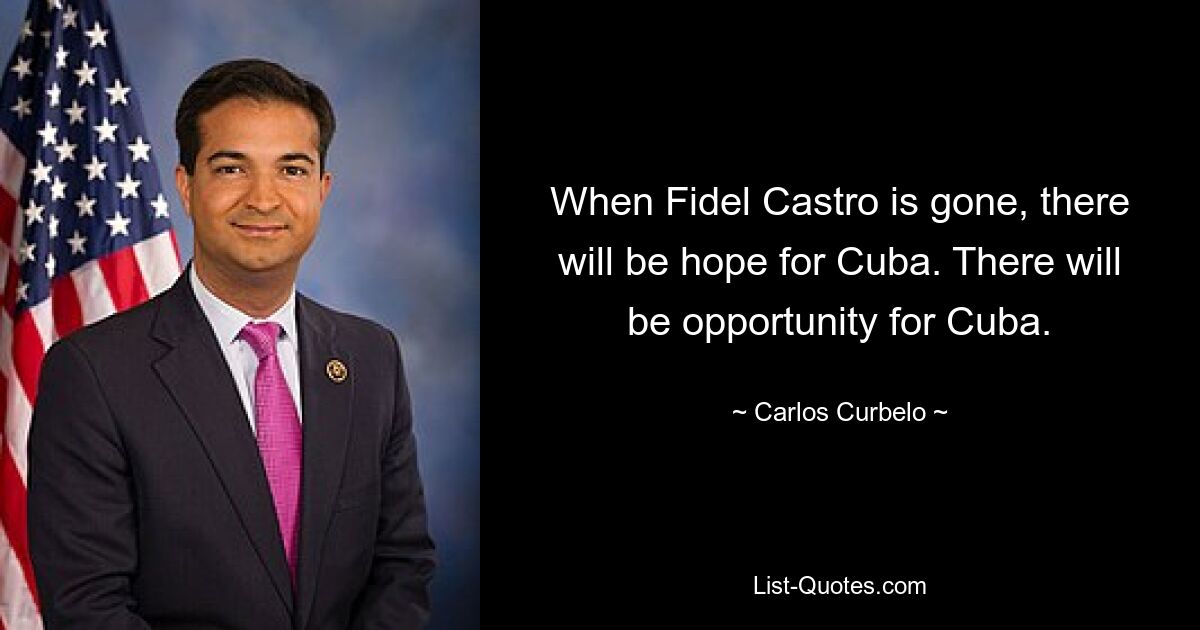 When Fidel Castro is gone, there will be hope for Cuba. There will be opportunity for Cuba.

~ Carlos Curbelo ~

List-Quotes.com